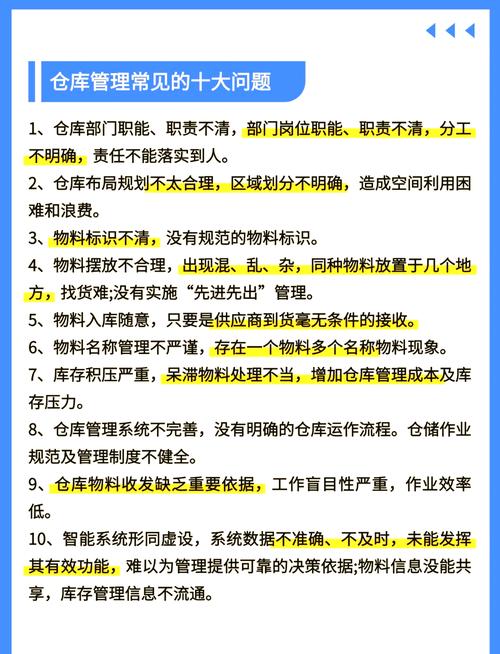 仓库管理常见的十大问题

1、仓库部门职能、职责不清，部门岗位职能、职责不清，分工不明确，责任不能落实到人。

2、仓库布局规划不太合理，区域划分不明确，造成空间利用困难和浪费。

3、物料标识不清，没有规范的物料标识。

4、物料摆放不合理，出现混、乱、杂，同种物料放置于几个地方，找货难;没有实施“先进先出”管理。

5、物料入库随意，只要是供应商到货毫无条件的接收。

6、物料名称管理不严谨，存在一个物料多个名称物料现象。

7、库存积压严重，呆滞物料处理不当，增加仓库管理成本及库存压力。

8、仓库管理系统不完善，没有明确的仓库运作流程。仓储作业规范及管理制度不健全。

9、仓库物料收发缺乏重要依据，工作盲目性严重，作业效率低。

10、智能系统形同虚设，系统数据不准确、不及时，未能发挥其有效功能，难以为管理提供可靠的决策依据;物料信息没能共享，库存管理信息不流通。